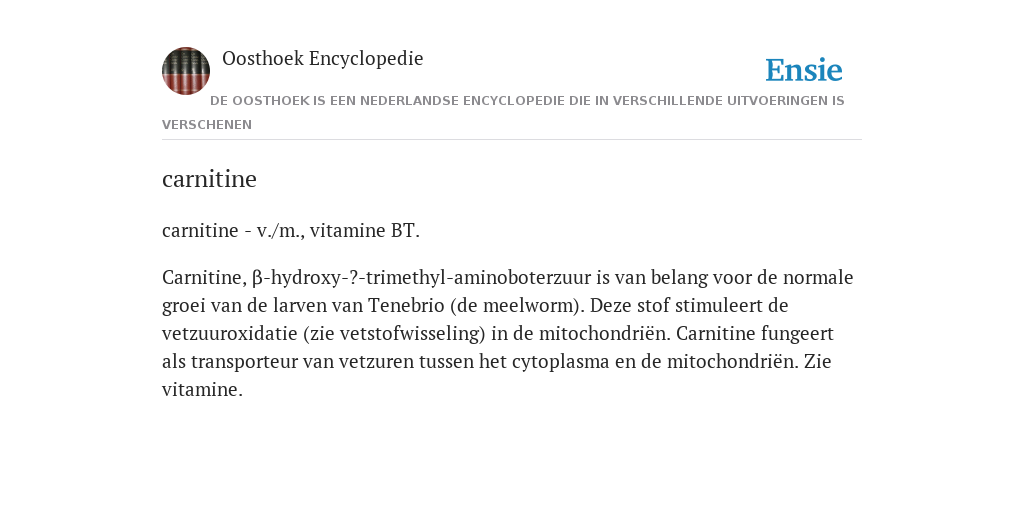 Oosthoek Encyclopedie

Ensie

DE OOSTHOEK IS EEN NEDERLANDSE ENCYCLOPEDIE DIE IN VERSCHILLENDE UITVOERINGEN IS VERSCHENEN

carnitine

carnitine - v./m., vitamine BT.

Carnitine, β-hydroxy-?-trimethyl-aminoboterzuur is van belang voor de normale groei van de larven van Tenebrio (de meelworm). Deze stof stimuleert de vetzuuroxidatie (zie vetstofwisseling) in de mitochondriën. Carnitine fungeert als transporteur van vetzuren tussen het cytoplasma en de mitochondriën. Zie vitamine.